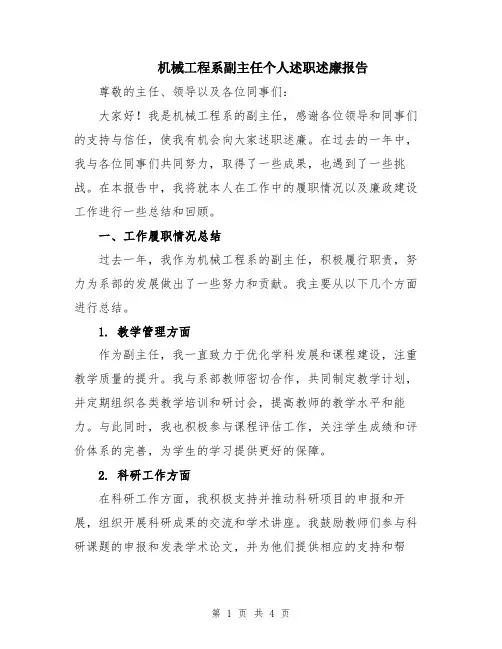 机械工程系副主任个人述职述廉报告

尊敬的主任、领导以及各位同事们：

大家好！我是机械工程系的副主任，感谢各位领导和同事们的支持与信任，使我有机会向大家述职述廉。在过去的一年中，我与各位同事们共同努力，取得了一些成果，也遇到了一些挑战。在本报告中，我将就本人在工作中的履职情况以及廉政建设工作进行一些总结和回顾。

一、工作履职情况总结

过去一年，我作为机械工程系的副主任，积极履行职责，努力为系部的发展做出了一些努力和贡献。我主要从以下几个方面进行总结。

1. 教学管理方面

作为副主任，我一直致力于优化学科发展和课程建设，注重教学质量的提升。我与系部教师密切合作，共同制定教学计划，并定期组织各类教学培训和研讨会，提高教师的教学水平和能力。与此同时，我也积极参与课程评估工作，关注学生成绩和评价体系的完善，为学生的学习提供更好的保障。

2. 科研工作方面

在科研工作方面，我积极支持并推动科研项目的申报和开展，组织开展科研成果的交流和学术讲座。我鼓励教师们参与科研课题的申报和发表学术论文，并为他们提供相应的支持和帮

第 1 页 共 4 页